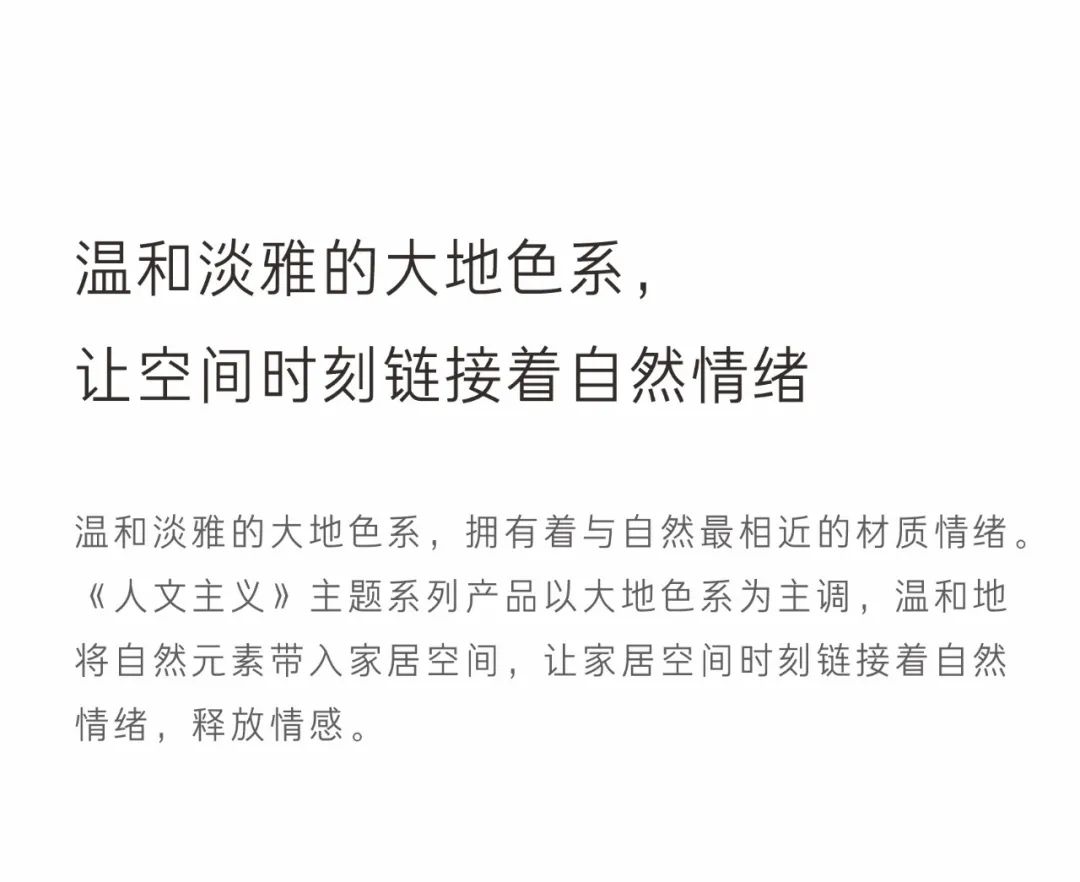 温和淡雅的大地色系，
让空间时刻链接着自然情绪

温和淡雅的大地色系，拥有着与自然最相近的材质情绪。《人文主义》主题系列产品以大地色系为主调，温和地将自然元素带入家居空间，让家居空间时刻链接着自然情绪，释放情感。